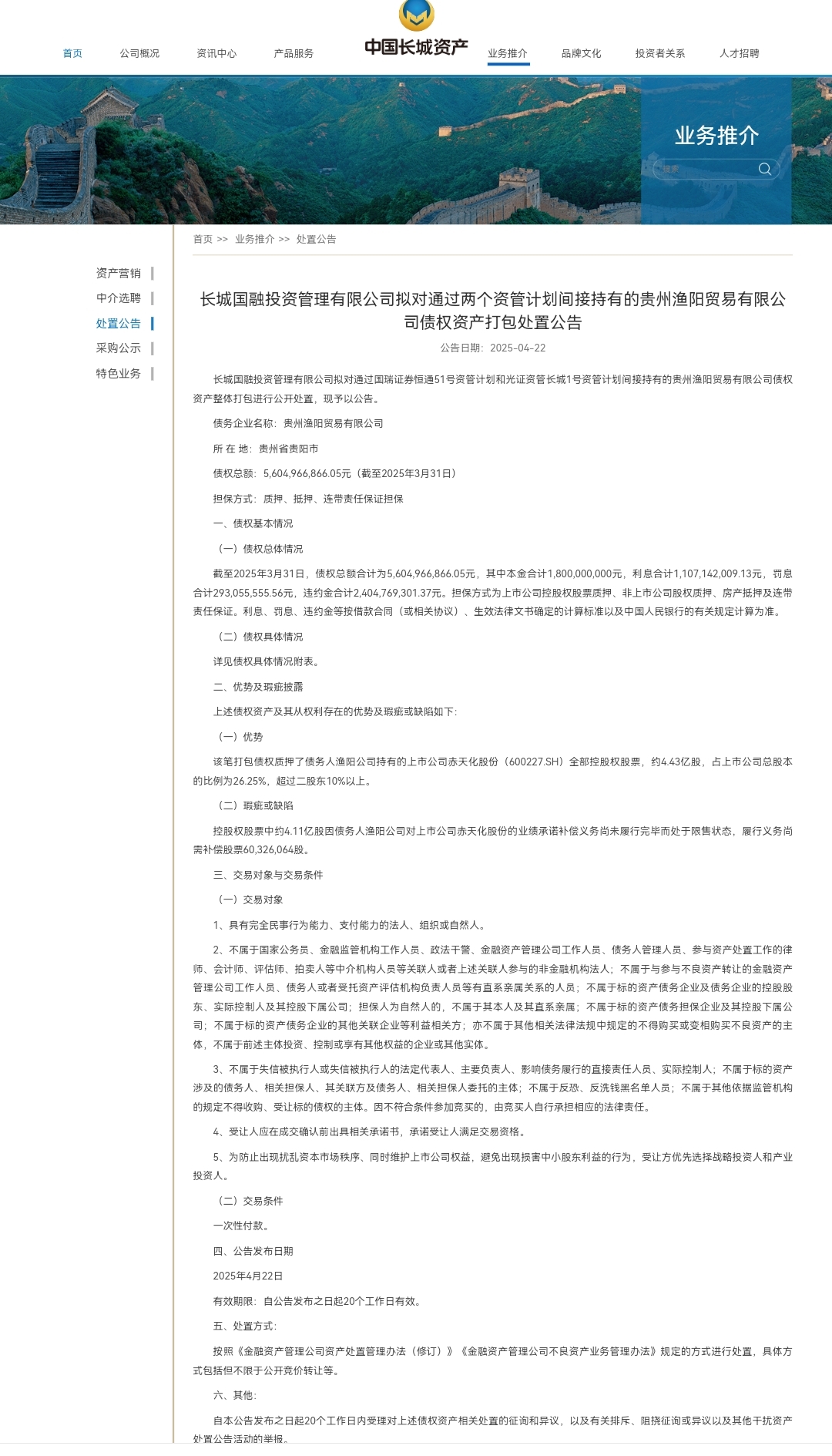 首页 公司概况 资讯中心 产品服务 中国长城资产 业务推介 品牌文化 投资者关系 人才招聘

业务推介

搜索

首页 >> 业务推介 >> 处置公告

资产营销
中介选聘
处置公告
采购公示
特色业务

长城国融投资管理有限公司拟对通过两个资管计划间接持有的贵州渔阳贸易有限公司债权资产打包处置公告

公告日期：2025-04-22

长城国融投资管理有限公司拟对通过国瑞证券恒通51号资管计划和光证资管长城1号资管计划间接持有的贵州渔阳贸易有限公司债权资产整体打包进行公开处置，现予以公告。

债务企业名称：贵州渔阳贸易有限公司

所 在 地：贵州省贵阳市

债权总额：5,604,966,866.05元（截至2025年3月31日）

担保方式：质押、抵押、连带责任保证担保

一、债权基本情况

（一）债权总体情况

截至2025年3月31日，债权总额合计为5,604,966,866.05元，其中本金合计1,800,000,000元，利息合计1,107,142,009.13元，罚息合计293,055,555.56元，违约金合计2,404,769,301.37元。担保方式为上市公司控股权股票质押、非上市公司股权质押、房产抵押及连带责任保证。利息、罚息、违约金等按借款合同（或相关协议）、生效法律文书确定的计算标准以及中国人民银行的有关规定计算为准。

（二）债权具体情况

详见债权具体情况附表。

二、优势及瑕疵披露

上述债权资产及其从权利存在的优势及瑕疵或缺陷如下：

（一）优势

该笔打包债权质押了债务人渔阳公司持有的上市公司赤天化股份（600227.SH）全部控股权股票，约4.43亿股，占上市公司总股本的比例为26.25%，超过二股东10%以上。

（二）瑕疵或缺陷

控股权股票中约4.11亿股因债务人渔阳公司对上市公司赤天化股份的业绩承诺补偿义务尚未履行完毕而处于限售状态，履行义务尚需补偿股票60,326,064股。

三、交易对象与交易条件

（一）交易对象

1、具有完全民事行为能力、支付能力的法人、组织或自然人。

2、不属于国家公务员、金融监管机构工作人员、政法干警、金融资产管理公司工作人员、债务人管理人员、参与资产处置工作的律师、会计师、评估师、拍卖人等中介机构人员等关联人或者上述关联人参与的非金融机构法人；不属于与参与不良资产转让的金融资产管理公司工作人员、债务人或者受托资产评估机构负责人员等有直系亲属关系的人员；不属于标的资产债务企业及债务企业的控股股东、实际控制人及其控股下属公司；担保人为自然人的，不属于其本人及其直系亲属；不属于标的资产债务担保企业及其控股下属公司；不属于标的资产债务企业的其他关联企业等利益相关方；亦不属于其他相关法律法规中规定的不得购买或变相购买不良资产的主体，不属于前述主体投资、控制或享有其他权益的企业或其他实体。

3、不属于失信被执行人或失信被执行人的法定代表人、主要负责人、影响债务履行的直接责任人员、实际控制人；不属于标的资产涉及的债务人、相关担保人、其关联方及债务人、相关担保人委托的主体；不属于反恐、反洗钱黑名单人员；不属于其他依据监管机构的规定不得收购、受让标的债权的主体。因不符合条件参加竞买的，由竞买人自行承担相应的法律责任。

4、受让人应在成交确认前出具相关承诺书，承诺受让人满足交易资格。

5、为防止出现扰乱资本市场秩序、同时维护上市公司权益，避免出现损害中小股东利益的行为，受让方优先选择战略投资人和产业投资人。

（二）交易条件

一次性付款。

四、公告发布日期

2025年4月22日

有效期限：自公告发布之日起20个工作日有效。

五、处置方式：

按照《金融资产管理公司资产处置管理办法（修订）》《金融资产管理公司不良资产业务管理办法》规定的方式进行处置，具体方式包括但不限于公开竞价转让等。

六、其他：

自本公告发布之日起20个工作日内受理对上述债权资产相关处置的征询和异议，以及有关排斥、阻挠征询或异议以及其他干扰资产处置公告活动的举报。